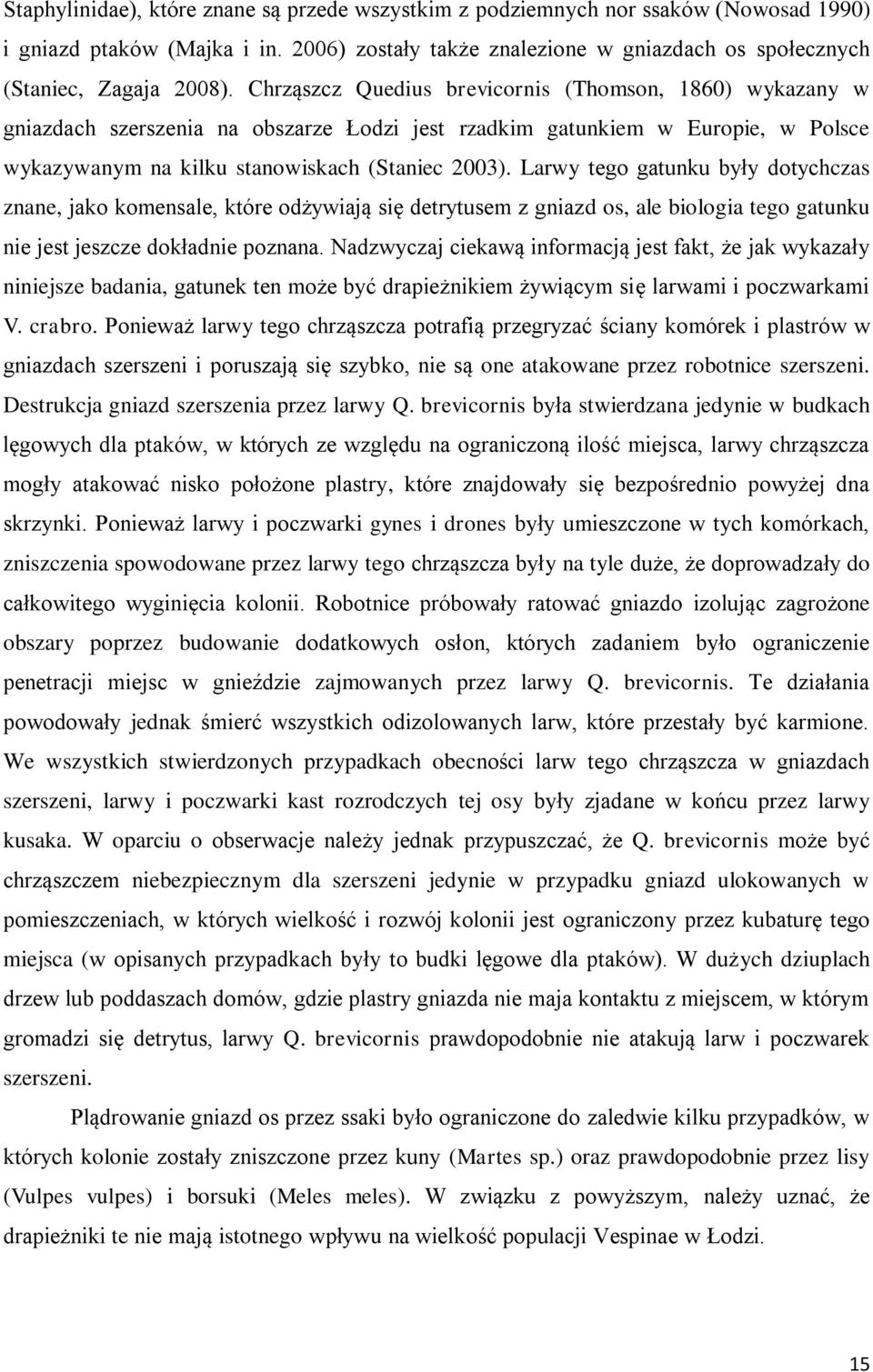 Staphylinidae), które znane są przede wszystkim z podziemnych nor ssaków (Nowosad 1990) i gniazd ptaków (Majka i in. 2006) zostały także znalezione w gniazdach os społecznych (Staniec, Zagaja 2008). Chrząszcz Quedius brevicornis (Thomson, 1860) wykazany w gniazdach szerszenia na obszarze Łodzi jest rzadkim gatunkiem w Europie, w Polsce wykazywanym na kilku stanowiskach (Staniec 2003). Larwy tego gatunku były dotychczas znane, jako komensale, które odżywiają się detrytusem z gniazd os, ale biologia tego gatunku nie jest jeszcze dokładnie poznana. Nadzwyczaj ciekawą informacją jest fakt, że jak wykazały niniejsze badania, gatunek ten może być drapieżnikiem żywiącym się larwami i poczwarkami V. crabro. Ponieważ larwy tego chrząszcza potrafią przegryzać ściany komórek i plastrów w gniazdach szerszeni i poruszają się szybko, nie są one atakowane przez robotnice szerszeni. Destrukcja gniazd szerszenia przez larwy Q. brevicornis była stwierdzana jedynie w budkach lęgowych dla ptaków, w których ze względu na ograniczoną ilość miejsca, larwy chrząszcza mogły atakować nisko położone plastry, które znajdowały się bezpośrednio powyżej dna skrzynki. Ponieważ larwy i poczwarki gynes i drones były umieszczone w tych komórkach, zniszczenia spowodowane przez larwy tego chrząszcza były na tyle duże, że doprowadzały do całkowitego wyginięcia kolonii. Robotnice próbowały ratować gniazdo izolując zagrożone obszary poprzez budowanie dodatkowych osłon, których zadaniem było ograniczenie penetracji miejsc w gnieździe zajmowanych przez larwy Q. brevicornis. Te działania powodowały jednak śmierć wszystkich odizolowanych larw, które przestały być karmione. We wszystkich stwierdzonych przypadkach obecności larw tego chrząszcza w gniazdach szerszeni, larwy i poczwarki kast rozrodczych tej osy były zjadane w końcu przez larwy kusaka. W oparciu o obserwacje należy jednak przypuszczać, że Q. brevicornis może być chrząszczem niebezpiecznym dla szerszeni jedynie w przypadku gniazd ulokowanych w pomieszczeniach, w których wielkość i rozwój kolonii jest ograniczony przez kubaturę tego miejsca (w opisanych przypadkach były to budki lęgowe dla ptaków). W dużych dziuplach drzew lub poddaszach domów, gdzie plastry gniazda nie maja kontaktu z miejscem, w którym gromadzi się detrytus, larwy Q. brevicornis prawdopodobnie nie atakują larw i poczwarek szerszeni.

Plądrowanie gniazd os przez ssaki było ograniczone do zaledwie kilku przypadków, w których kolonie zostały zniszczone przez kuny (Martes sp.) oraz prawdopodobnie przez lisy (Vulpes vulpes) i borsuki (Meles meles). W związku z powyższym, należy uznać, że drapieżniki te nie mają istotnego wpływu na wielkość populacji Vespinae w Łodzi.

15